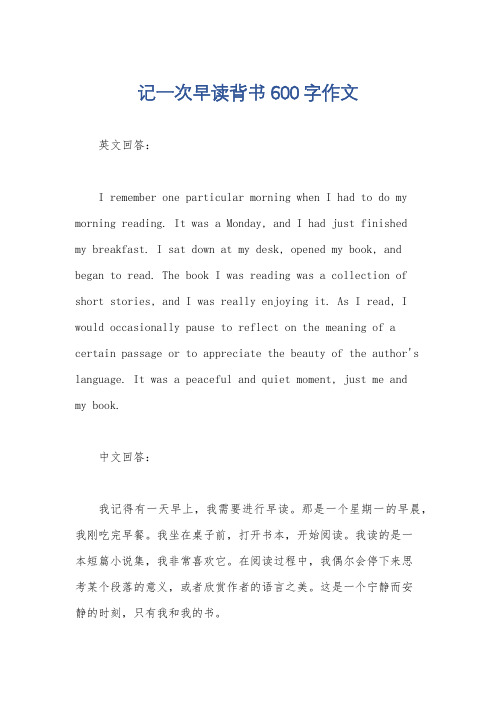 记一次早读背书600字作文

英文回答：

I remember one particular morning when I had to do my morning reading. It was a Monday, and I had just finished my breakfast. I sat down at my desk, opened my book, and began to read. The book I was reading was a collection of short stories, and I was really enjoying it. As I read, I would occasionally pause to reflect on the meaning of a certain passage or to appreciate the beauty of the author's language. It was a peaceful and quiet moment, just me and my book.

中文回答：

我记得有一天早上，我需要进行早读。那是一个星期一的早晨，我刚吃完早餐。我坐在桌子前，打开书本，开始阅读。我读的是一本短篇小说集，我非常喜欢它。在阅读过程中，我偶尔会停下来思考某个段落的意义，或者欣赏作者的语言之美。这是一个宁静而安静的时刻，只有我和我的书。